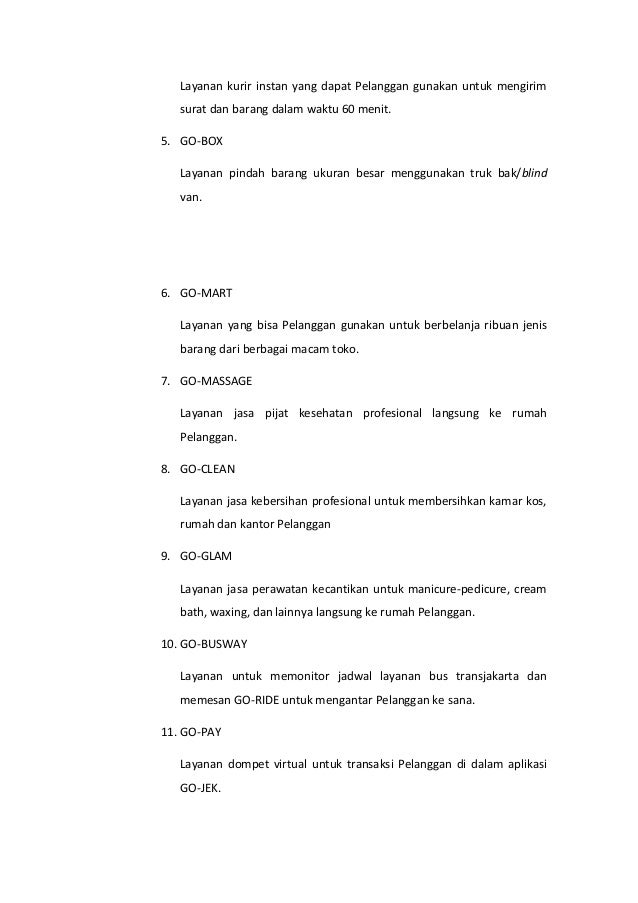 Layanan kurir instan yang dapat Pelanggan gunakan untuk mengirim surat dan barang dalam waktu 60 menit.

5. GO-BOX

Layanan pindah barang ukuran besar menggunakan truk bak/blind van.

6. GO-MART

Layanan yang bisa Pelanggan gunakan untuk berbelanja ribuan jenis barang dari berbagai macam toko.

7. GO-MASSAGE

Layanan jasa pijat kesehatan profesional langsung ke rumah Pelanggan.

8. GO-CLEAN

Layanan jasa kebersihan profesional untuk membersihkan kamar kos, rumah dan kantor Pelanggan

9. GO-GLAM

Layanan jasa perawatan kecantikan untuk manicure-pedicure, cream bath, waxing, dan lainnya langsung ke rumah Pelanggan.

10. GO-BUSWAY

Layanan untuk memonitor jadwal layanan bus transjakarta dan memesan GO-RIDE untuk mengantar Pelanggan ke sana.

11. GO-PAY

Layanan dompet virtual untuk transaksi Pelanggan di dalam aplikasi GO-JEK.